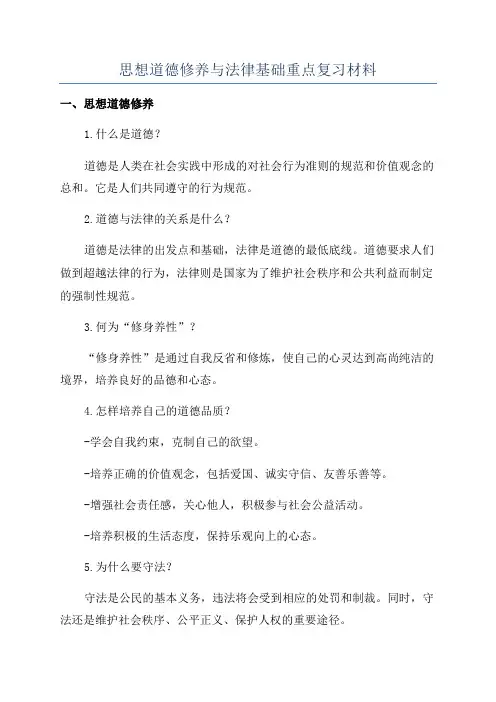 思想道德修养与法律基础重点复习材料

一、思想道德修养

1.什么是道德？

道德是人类在社会实践中形成的对社会行为准则的规范和价值观念的总和。它是人们共同遵守的行为规范。

2.道德与法律的关系是什么？

道德是法律的出发点和基础，法律是道德的最低底线。道德要求人们做到超越法律的行为，法律则是国家为了维护社会秩序和公共利益而制定的强制性规范。

3.何为“修身养性”？

“修身养性”是通过自我反省和修炼，使自己的心灵达到高尚纯洁的境界，培养良好的品德和心态。

4.怎样培养自己的道德品质？

-学会自我约束，克制自己的欲望。

-培养正确的价值观念，包括爱国、诚实守信、友善乐善等。

-增强社会责任感，关心他人，积极参与社会公益活动。

-培养积极的生活态度，保持乐观向上的心态。

5.为什么要守法？

守法是公民的基本义务，违法将会受到相应的处罚和制裁。同时，守法还是维护社会秩序、公平正义、保护人权的重要途径。